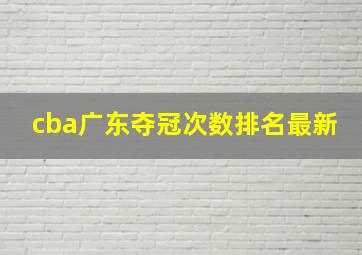 cba广东夺冠次数排名最新